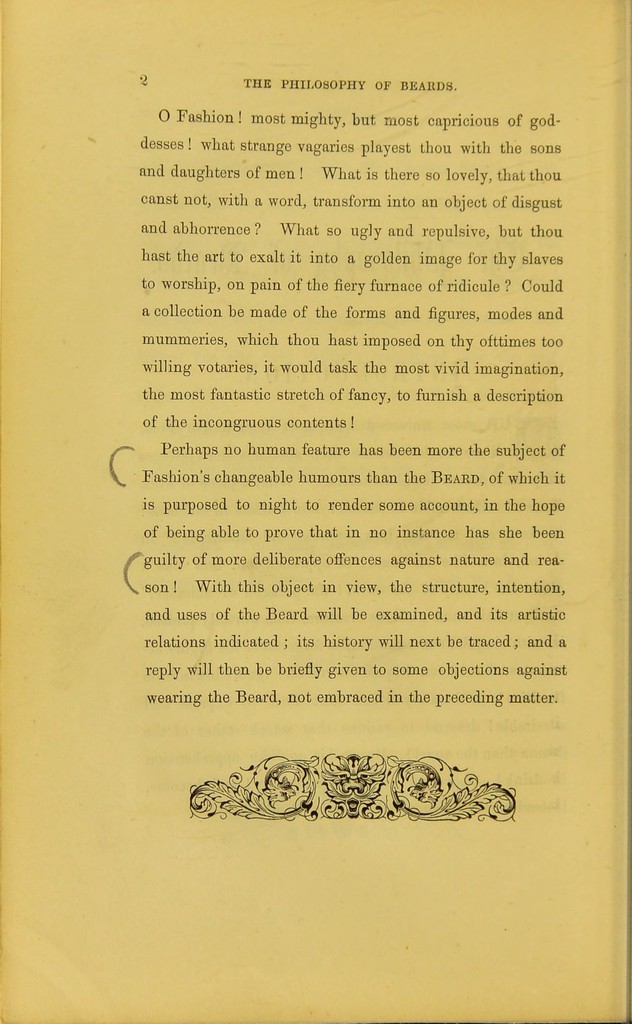 2 THE PHILOSOPHY OF BEARDS.

O Fashion! most mighty, but most capricious of goddesses! what strange vagaries playest thou with the sons and daughters of men! What is there so lovely, that thou canst not, with a word, transform into an object of disgust and abhorrence? What so ugly and repulsive, but thou hast the art to exalt it into a golden image for thy slaves to worship, on pain of the fiery furnace of ridicule? Could a collection be made of the forms and figures, modes and mummeries, which thou hast imposed on thy ofttimes too willing votaries, it would task the most vivid imagination, the most fantastic stretch of fancy, to furnish a description of the incongruous contents!

Perhaps no human feature has been more the subject of Fashion's changeable humours than the BEARD, of which it is purposed to night to render some account, in the hope of being able to prove that in no instance has she been guilty of more deliberate offences against nature and reason! With this object in view, the structure, intention, and uses of the Beard will be examined, and its artistic relations indicated; its history will next be traced; and a reply will then be briefly given to some objections against wearing the Beard, not embraced in the preceding matter.